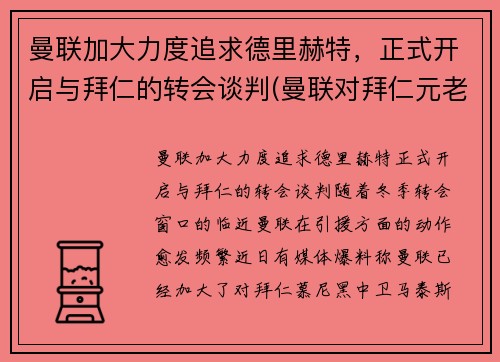 曼联加大力度追求德里赫特，正式开启与拜仁的转会谈判(曼联对拜仁元老

曼联加大力度追求德里赫特正式开启与拜仁的转会谈判随着冬季转会窗口的临近曼联在引援方面的动作愈发频繁近日有媒体爆料称曼联已经加大了对拜仁慕尼黑中卫马泰斯